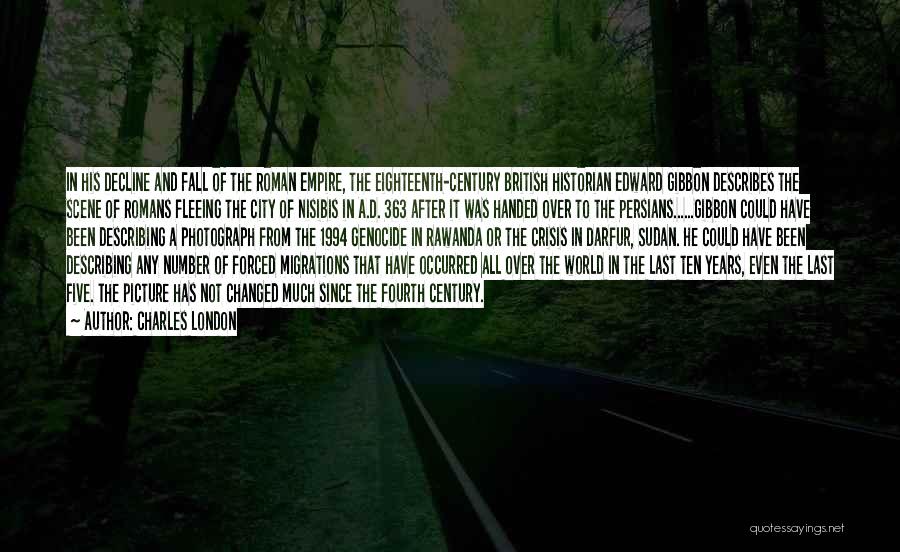 IN HIS DECLINE AND FALL OF THE ROMAN EMPIRE, THE EIGHTEENTH-CENTURY BRITISH HISTORIAN EDWARD GIBBON DESCRIBES THE SCENE OF ROMANS FLEEING THE CITY OF NISIBIS IN A.D. 363 AFTER IT WAS HANDED OVER TO THE PERSIANS......GIBBON COULD HAVE BEEN DESCRIBING A PHOTOGRAPH FROM THE 1994 GENOCIDE IN RAWANDA OR THE CRISIS IN DARFUR, SUDAN. HE COULD HAVE BEEN DESCRIBING ANY NUMBER OF FORCED MIGRATIONS THAT HAVE OCCURRED ALL OVER THE WORLD IN THE LAST TEN YEARS, EVEN THE LAST FIVE. THE PICTURE HAS NOT CHANGED MUCH SINCE THE FOURTH CENTURY.
— AUTHOR: CHARLES LONDON

quotessayings.net